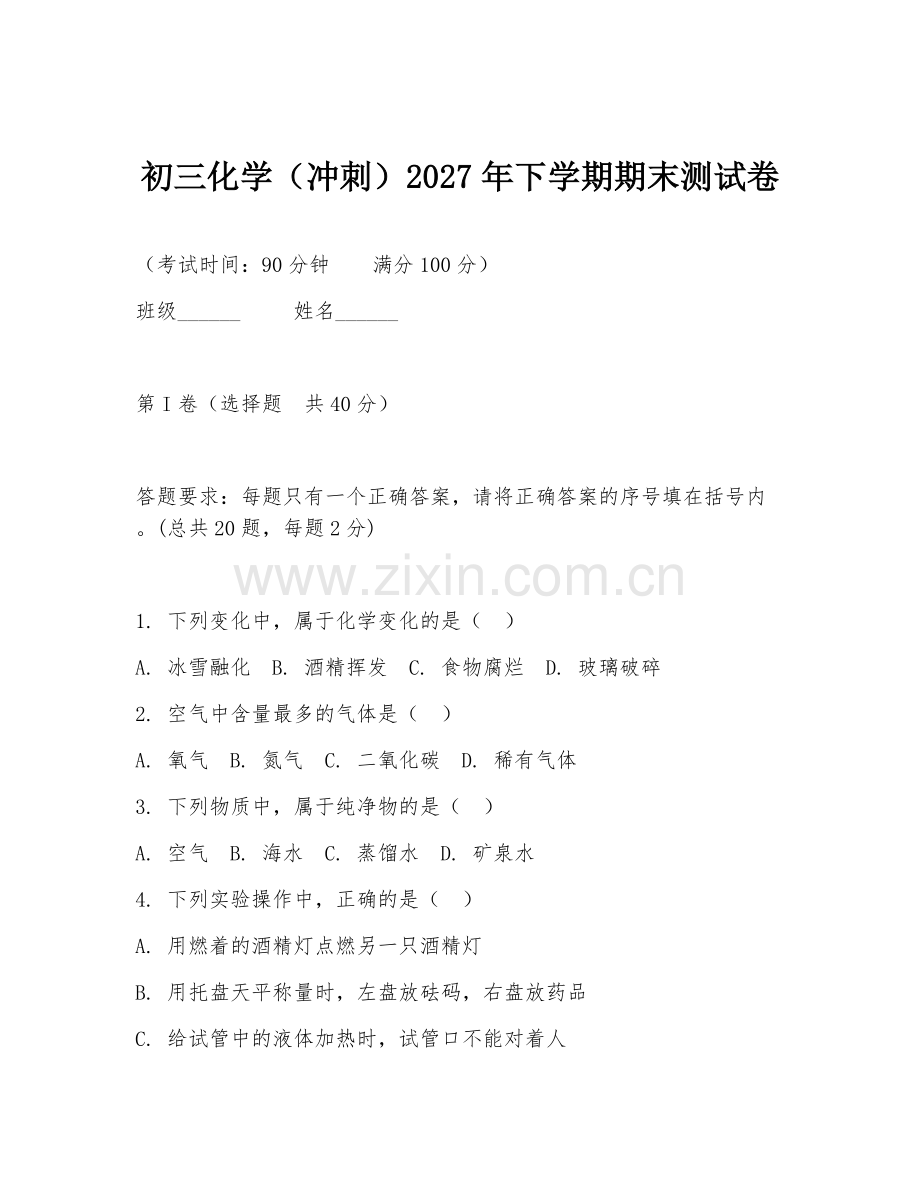 初三化学（冲刺）2027年下学期期末测试卷

（考试时间：90分钟　　满分100分）

班级______　　姓名______

第I卷（选择题　共40分）

答题要求：每题只有一个正确答案，请将正确答案的序号填在括号内。(总共20题，每题2分)

www.zixin.com.cn

1. 下列变化中，属于化学变化的是（　）

A. 冰雪融化　B. 酒精挥发　C. 食物腐烂　D. 玻璃破碎

2. 空气中含量最多的气体是（　）

A. 氧气　B. 氮气　C. 二氧化碳　D. 稀有气体

3. 下列物质中，属于纯净物的是（　）

A. 空气　B. 海水　C. 蒸馏水　D. 矿泉水

4. 下列实验操作中，正确的是（　）

A. 用燃着的酒精灯点燃另一只酒精灯

B. 用托盘天平称量时，左盘放砝码，右盘放药品

C. 给试管中的液体加热时，试管口不能对着人